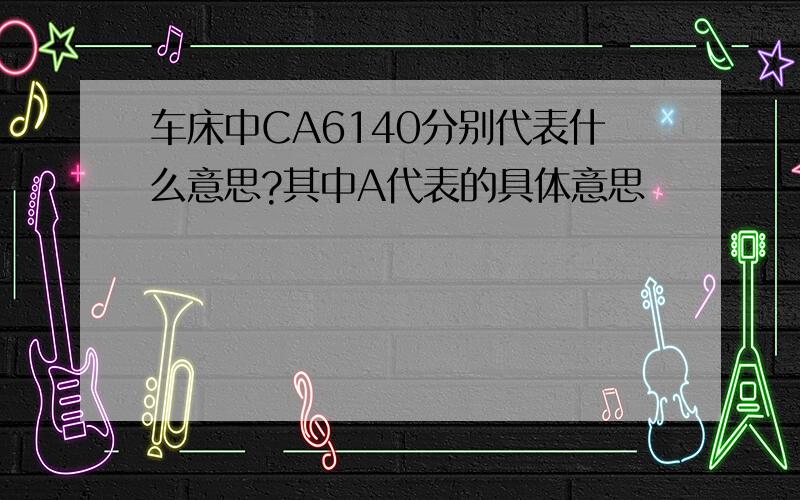 车床中CA6140分别代表什么意思?其中A代表的具体意思